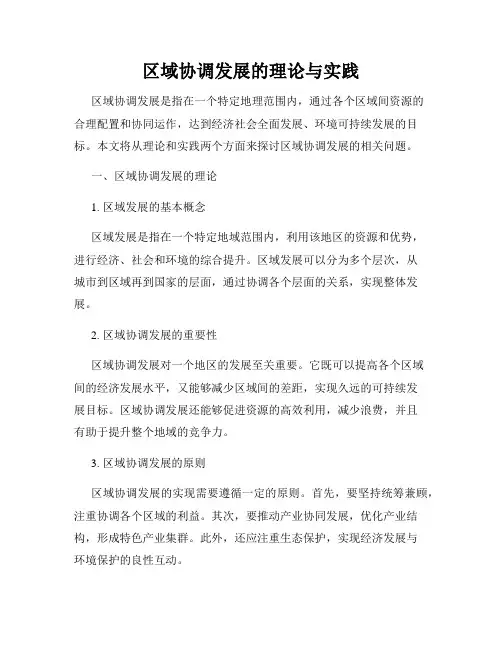 区域协调发展的理论与实践

区域协调发展是指在一个特定地理范围内，通过各个区域间资源的合理配置和协同运作，达到经济社会全面发展、环境可持续发展的目标。本文将从理论和实践两个方面来探讨区域协调发展的相关问题。

一、区域协调发展的理论

1. 区域发展的基本概念

区域发展是指在一个特定地域范围内，利用该地区的资源和优势，进行经济、社会和环境的综合提升。区域发展可以分为多个层次，从城市到区域再到国家的层面，通过协调各个层面的关系，实现整体发展。

2. 区域协调发展的重要性

区域协调发展对一个地区的发展至关重要。它既可以提高各个区域间的经济发展水平，又能够减少区域间的差距，实现久远的可持续发展目标。区域协调发展还能够促进资源的高效利用，减少浪费，并且有助于提升整个地域的竞争力。

3. 区域协调发展的原则

区域协调发展的实现需要遵循一定的原则。首先，要坚持统筹兼顾，注重协调各个区域的利益。其次，要推动产业协同发展，优化产业结构，形成特色产业集群。此外，还应注重生态保护，实现经济发展与环境保护的良性互动。